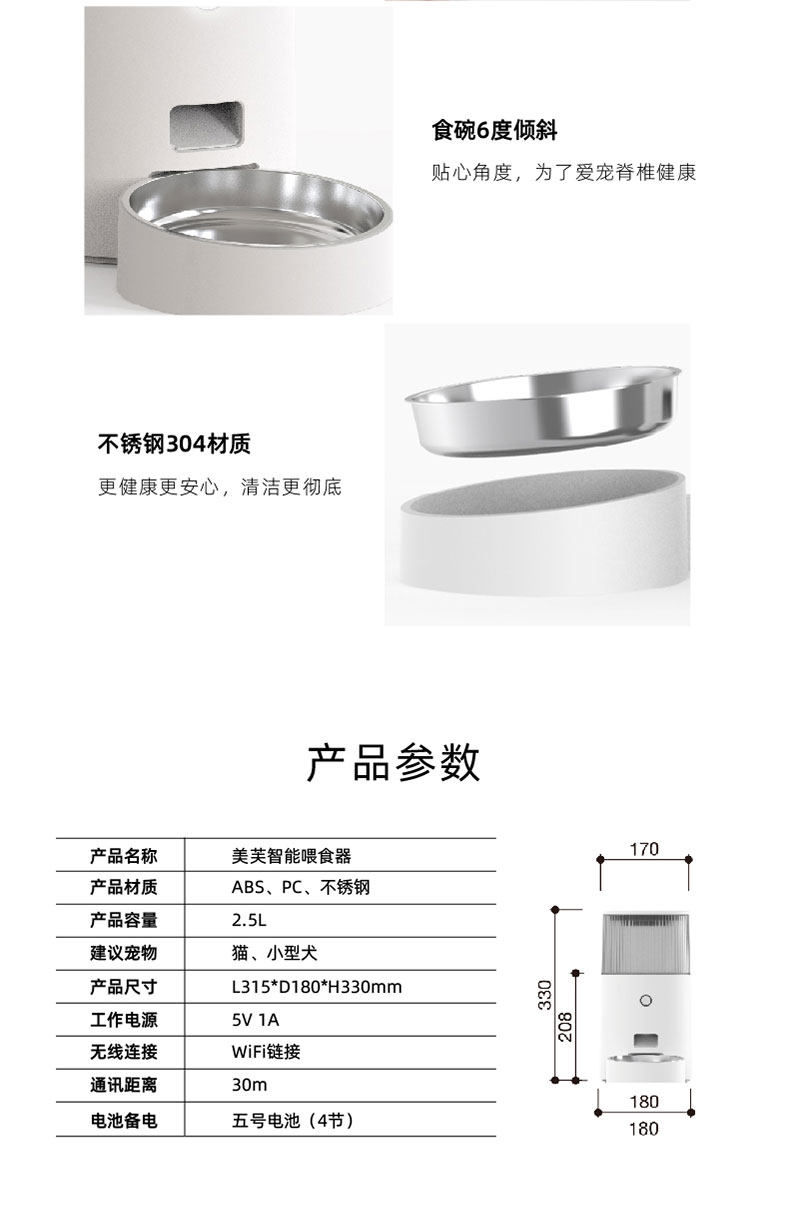 食碗6度倾斜

贴心角度，为了爱宠脊椎健康

不锈钢304材质

更健康更安心，清洁更彻底

产品参数

| 产品名称 | 美芙智能喂食器 |
|---|---|
| 产品材质 | ABS、PC、不锈钢 |
| 产品容量 | 2.5L |
| 建议宠物 | 猫、小型犬 |
| 产品尺寸 | L315*D180*H330mm |
| 工作电源 | 5V 1A |
| 无线连接 | WiFi链接 |
| 通讯距离 | 30m |
| 电池备电 | 五号电池（4节） |

170

330

208

180

180